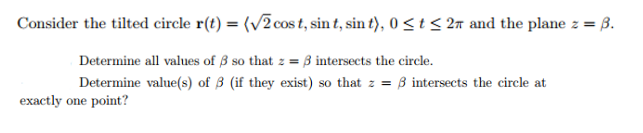 Consider the tilted circle $\mathbf{r}(t) = \langle \sqrt{2}\cos t, \sin t, \sin t \rangle$, $0 \le t \le 2\pi$ and the plane $z = \beta$.

Determine all values of $\beta$ so that $z = \beta$ intersects the circle.

Determine value(s) of $\beta$ (if they exist) so that $z = \beta$ intersects the circle at exactly one point?